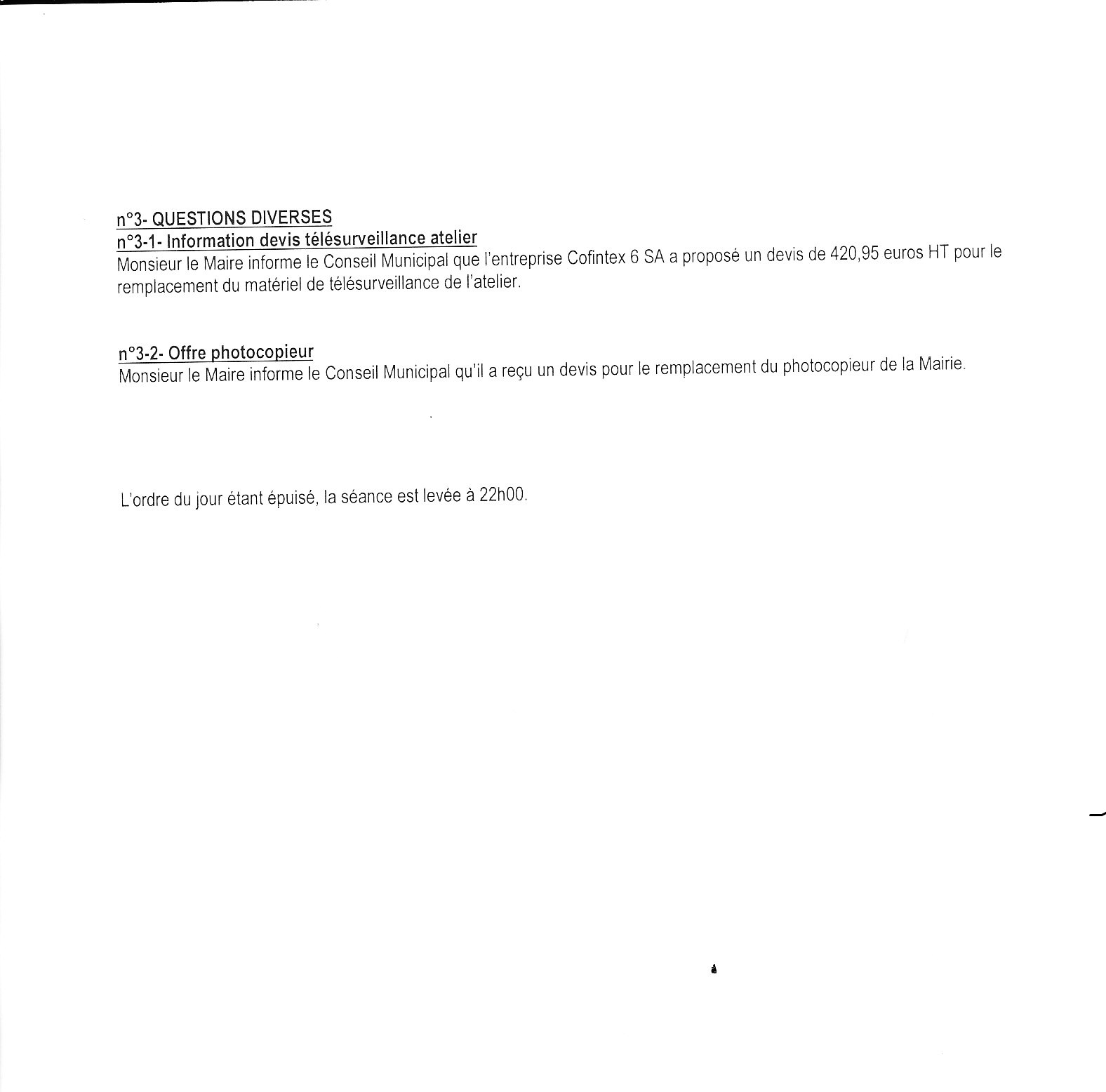 n°3- QUESTIONS DIVERSES
n°3-1- Information devis télésurveillance atelier
Monsieur le Maire informe le Conseil Municipal que l'entreprise Cofintex 6 SA a proposé un devis de 420,95 euros HT pour le remplacement du matériel de télésurveillance de l'atelier.

n°3-2- Offre photocopieur
Monsieur le Maire informe le Conseil Municipal qu'il a reçu un devis pour le remplacement du photocopieur de la Mairie.

L'ordre du jour étant épuisé, la séance est levée à 22h00.